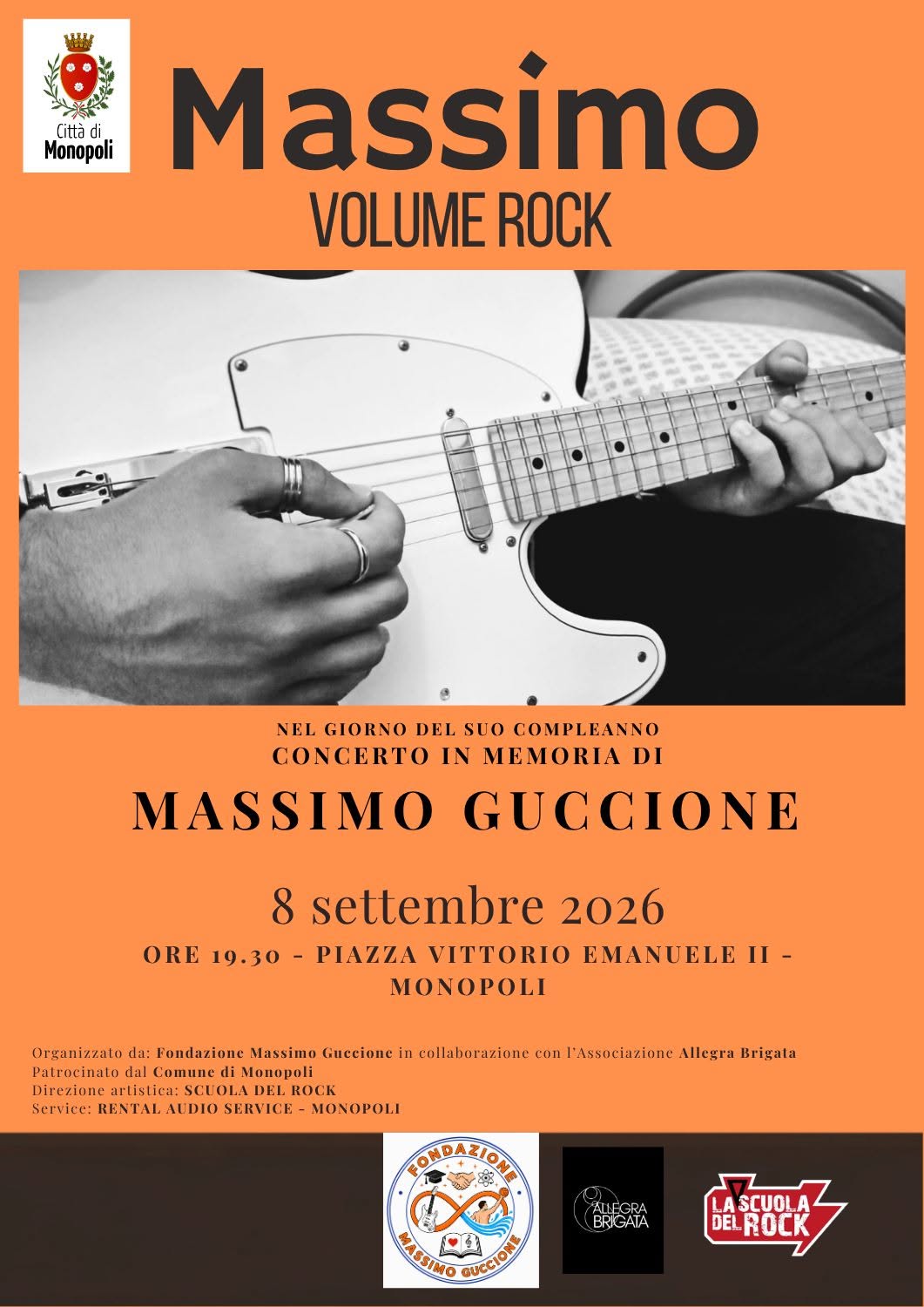 Città di
Monopoli

Massimo
VOLUME ROCK

NEL GIORNO DEL SUO COMPLEANNO
CONCERTO IN MEMORIA DI

MASSIMO GUCCIONE

8 settembre 2026

ORE 19.30 - PIAZZA VITTORIO EMANUELE II - MONOPOLI

Organizzato da: Fondazione Massimo Guccione in collaborazione con l'Associazione Allegra Brigata
Patrocinato dal Comune di Monopoli
Direzione artistica: SCUOLA DEL ROCK
Service: RENTAL AUDIO SERVICE - MONOPOLI

FONDAZIONE
MASSIMO GUCCIONE

ALLEGRA BRIGATA

LA SCUOLA DEL ROCK